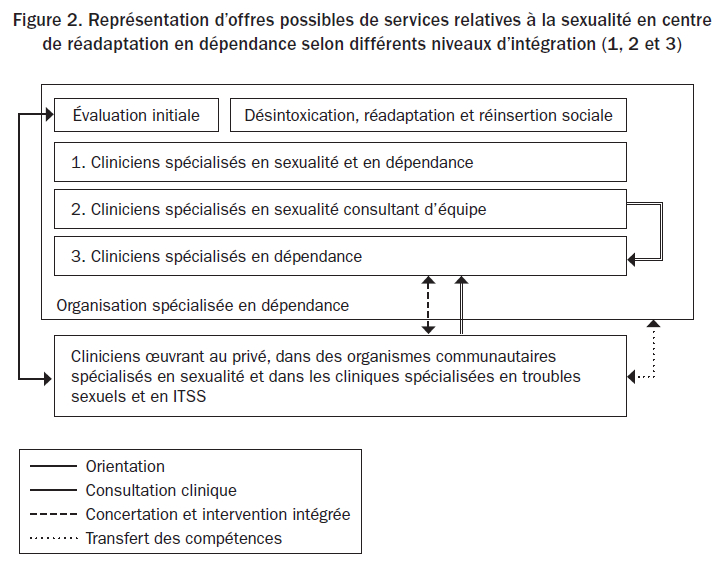 Figure 2. Représentation d'offres possibles de services relatives à la sexualité en centre de réadaptation en dépendance selon différents niveaux d'intégration (1, 2 et 3)

Évaluation initiale

Désintoxication, réadaptation et réinsertion sociale

1. Cliniciens spécialisés en sexualité et en dépendance

2. Cliniciens spécialisés en sexualité consultant d'équipe

3. Cliniciens spécialisés en dépendance

Organisation spécialisée en dépendance

Cliniciens œuvrant au privé, dans des organismes communautaires spécialisés en sexualité et dans les cliniques spécialisées en troubles sexuels et en ITSS

Orientation
Consultation clinique
Concertation et intervention intégrée
Transfert des compétences